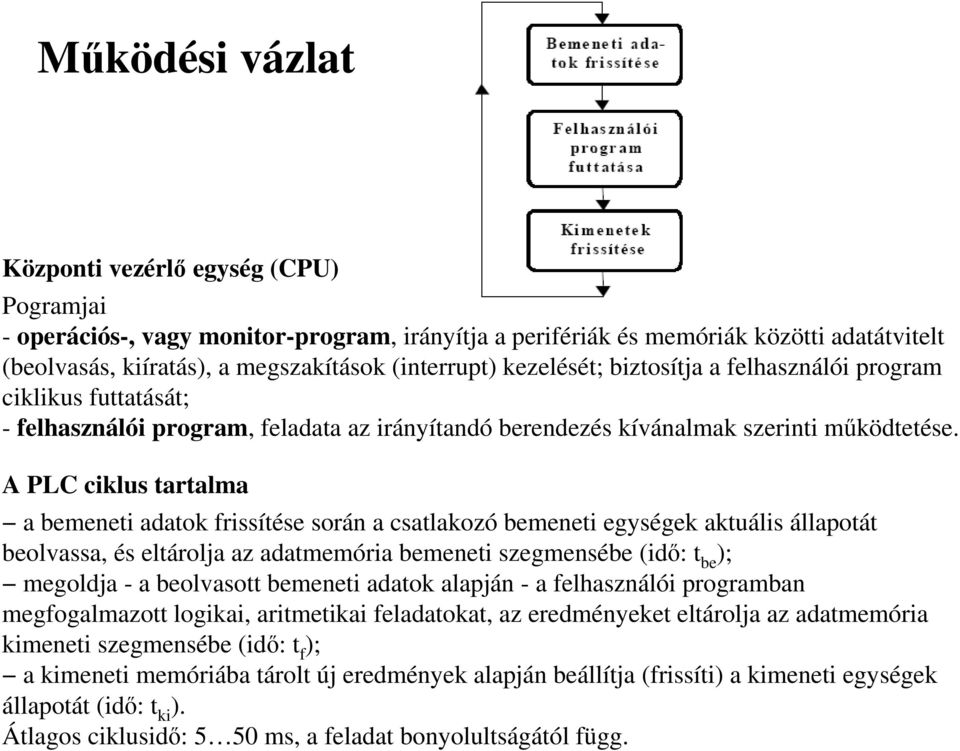 Működési vázlat

Bemeneti adatok frissítése

Felhasználói program futtatása

Kimenetek frissítése

Központi vezérlő egység (CPU)

Pogramjai
- operációs-, vagy monitor-program, irányítja a perifériák és memóriák közötti adatátvitelt (beolvasás, kiíratás), a megszakítások (interrupt) kezelését; biztosítja a felhasználói program ciklikus futtatását;
- felhasználói program, feladata az irányítandó berendezés kívánalmak szerinti működtetése.

A PLC ciklus tartalma

– a bemeneti adatok frissítése során a csatlakozó bemeneti egységek aktuális állapotát beolvassa, és eltárolja az adatmemória bemeneti szegmensébe (idő: $t_{be}$);
– megoldja - a beolvasott bemeneti adatok alapján - a felhasználói programban megfogalmazott logikai, aritmetikai feladatokat, az eredményeket eltárolja az adatmemória kimeneti szegmensébe (idő: $t_f$);
– a kimeneti memóriába tárolt új eredmények alapján beállítja (frissíti) a kimeneti egységek állapotát (idő: $t_{ki}$).
Átlagos ciklusidő: 5…50 ms, a feladat bonyolultságától függ.